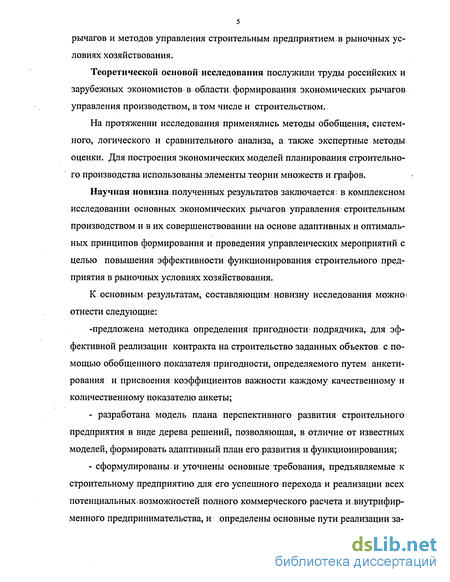 5

рычагов и методов управления строительным предприятием в рыночных условиях хозяйствования.

Теоретической основой исследования послужили труды российских и зарубежных экономистов в области формирования экономических рычагов управления производством, в том числе и строительством.

На протяжении исследования применялись методы обобщения, системного, логического и сравнительного анализа, а также экспертные методы оценки. Для построения экономических моделей планирования строительного производства использованы элементы теории множеств и графов.

Научная новизна полученных результатов заключается в комплексном исследовании основных экономических рычагов управления строительным производством и в их совершенствовании на основе адаптивных и оптимальных принципов формирования и проведения управленческих мероприятий с целью повышения эффективности функционирования строительного предприятия в рыночных условиях хозяйствования.

К основным результатам, составляющим новизну исследования можно отнести следующие:

-предложена методика определения пригодности подрядчика, для эффективной реализации контракта на строительство заданных объектов с помощью обобщенного показателя пригодности, определяемого путем анкетирования и присвоения коэффициентов важности каждому качественному и количественному показателю анкеты;

- разработана модель плана перспективного развития строительного предприятия в виде дерева решений, позволяющая, в отличие от известных моделей, формировать адаптивный план его развития и функционирования;

- сформулированы и уточнены основные требования, предъявляемые к строительному предприятию для его успешного перехода и реализации всех потенциальных возможностей полного коммерческого расчета и внутрифирменного предпринимательства, и определены основные пути реализации за-

dsLib.net
библиотека диссертаций